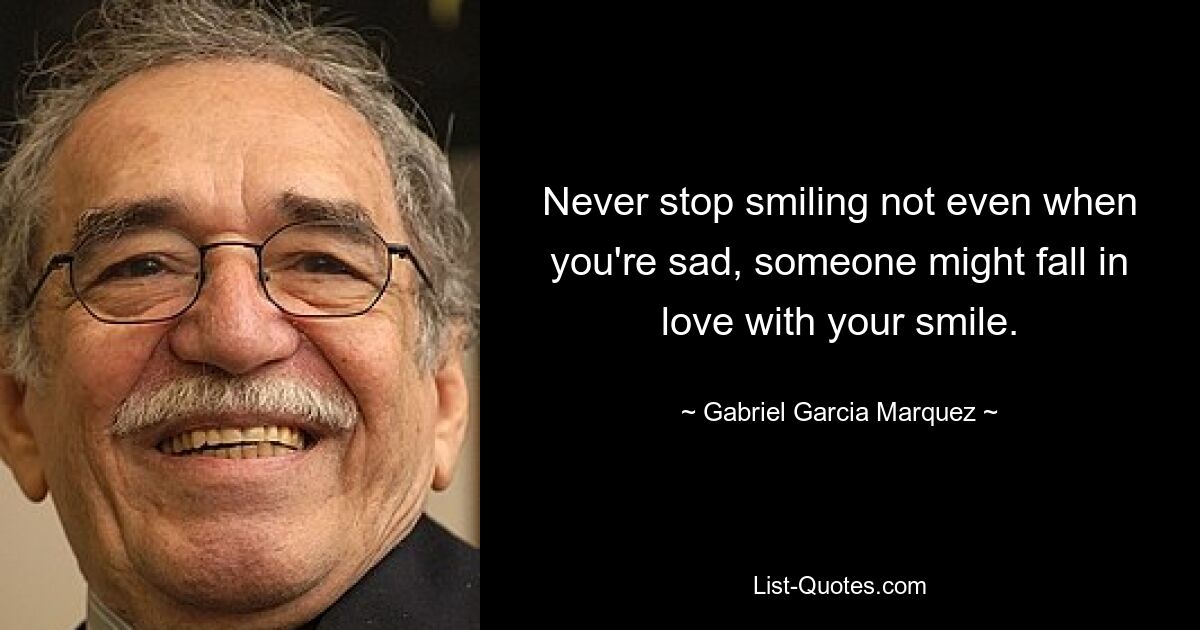 Never stop smiling not even when you're sad, someone might fall in love with your smile.

~ Gabriel Garcia Marquez ~

List-Quotes.com